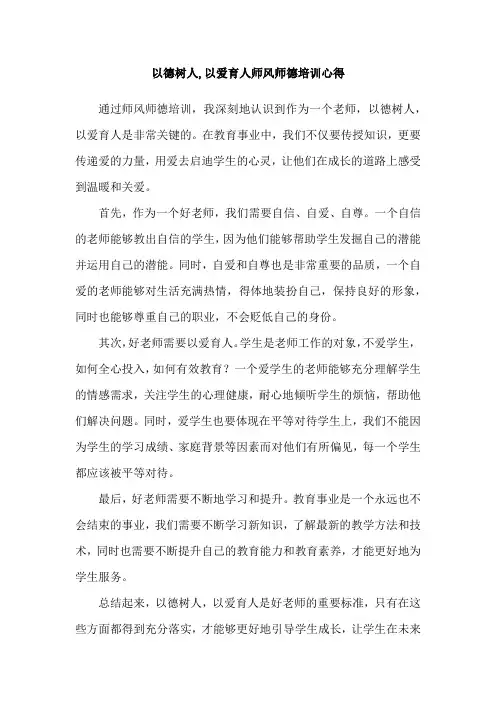 以德树人，以爱育人师风师德培训心得

通过师风师德培训，我深刻地认识到作为一个老师，以德树人，以爱育人是非常关键的。在教育事业中，我们不仅要传授知识，更要传递爱的力量，用爱去启迪学生的心灵，让他们在成长的道路上感受到温暖和关爱。

首先，作为一个好老师，我们需要自信、自爱、自尊。一个自信的老师能够教出自信的学生，因为他们能够帮助学生发掘自己的潜能并运用自己的潜能。同时，自爱和自尊也是非常重要的品质，一个自爱的老师能够对生活充满热情，得体地装扮自己，保持良好的形象，同时也能够尊重自己的职业，不会贬低自己的身份。

其次，好老师需要以爱育人。学生是老师工作的对象，不爱学生，如何全心投入，如何有效教育？一个爱学生的老师能够充分理解学生的情感需求，关注学生的心理健康，耐心地倾听学生的烦恼，帮助他们解决问题。同时，爱学生也要体现在平等对待学生上，我们不能因为学生的学习成绩、家庭背景等因素而对他们有所偏见，每一个学生都应该被平等对待。

最后，好老师需要不断地学习和提升。教育事业是一个永远也不会结束的事业，我们需要不断学习新知识，了解最新的教学方法和技术，同时也需要不断提升自己的教育能力和教育素养，才能更好地为学生服务。

总结起来，以德树人，以爱育人是好老师的重要标准，只有在这些方面都得到充分落实，才能够更好地引导学生成长，让学生在未来